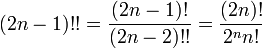 $(2n-1)!! = \frac{(2n-1)!}{(2n-2)!!} = \frac{(2n)!}{2^n n!}$